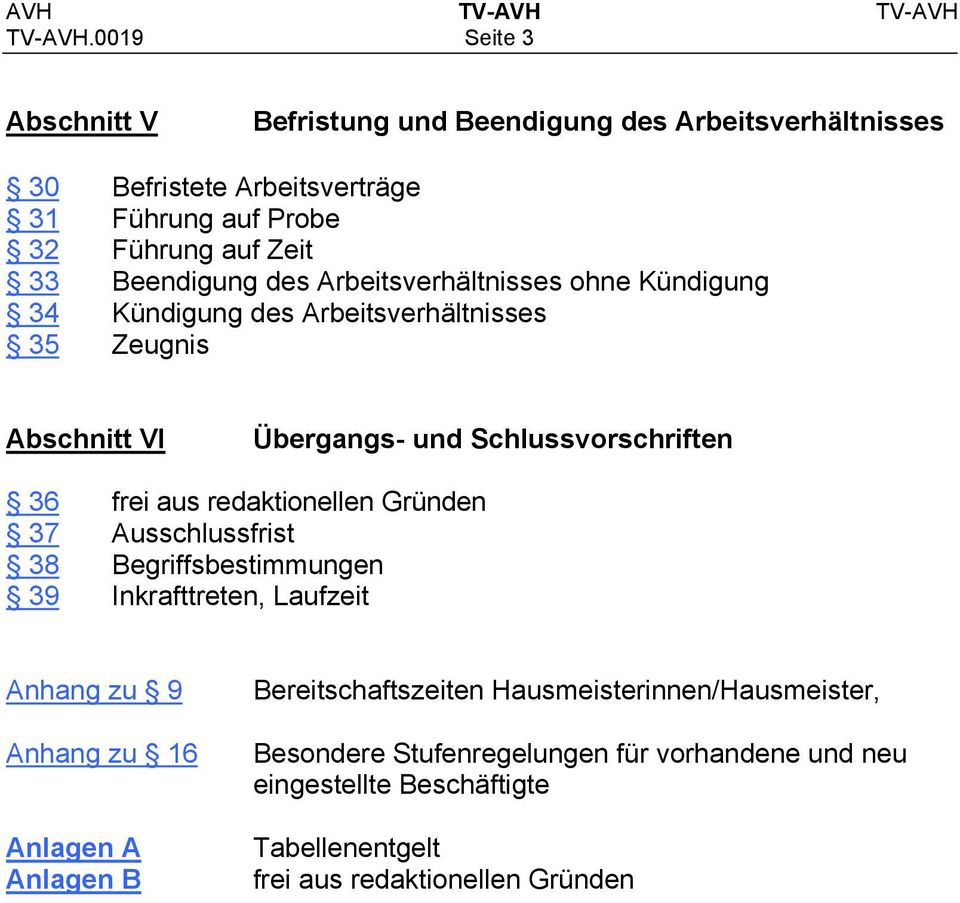 AVH TV-AVH TV-AVH
TV-AVH.0019 Seite 3

Abschnitt V Befristung und Beendigung des Arbeitsverhältnisses

§ 30 Befristete Arbeitsverträge
§ 31 Führung auf Probe
§ 32 Führung auf Zeit
§ 33 Beendigung des Arbeitsverhältnisses ohne Kündigung
§ 34 Kündigung des Arbeitsverhältnisses
§ 35 Zeugnis

Abschnitt VI Übergangs- und Schlussvorschriften

§ 36 frei aus redaktionellen Gründen
§ 37 Ausschlussfrist
§ 38 Begriffsbestimmungen
§ 39 Inkrafttreten, Laufzeit

Anhang zu § 9 Bereitschaftszeiten Hausmeisterinnen/Hausmeister,

Anhang zu § 16 Besondere Stufenregelungen für vorhandene und neu eingestellte Beschäftigte

Anlagen A Tabellenentgelt
Anlagen B frei aus redaktionellen Gründen